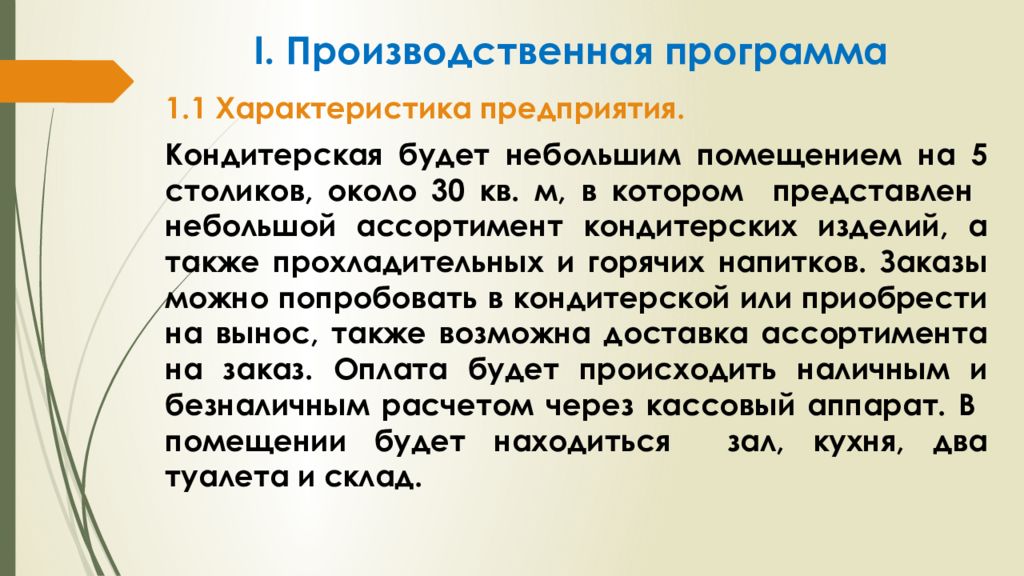 I. Производственная программа

1.1 Характеристика предприятия.

Кондитерская будет небольшим помещением на 5 столиков, около 30 кв. м, в котором представлен небольшой ассортимент кондитерских изделий, а также прохладительных и горячих напитков. Заказы можно попробовать в кондитерской или приобрести на вынос, также возможна доставка ассортимента на заказ. Оплата будет происходить наличным и безналичным расчетом через кассовый аппарат. В помещении будет находиться зал, кухня, два туалета и склад.